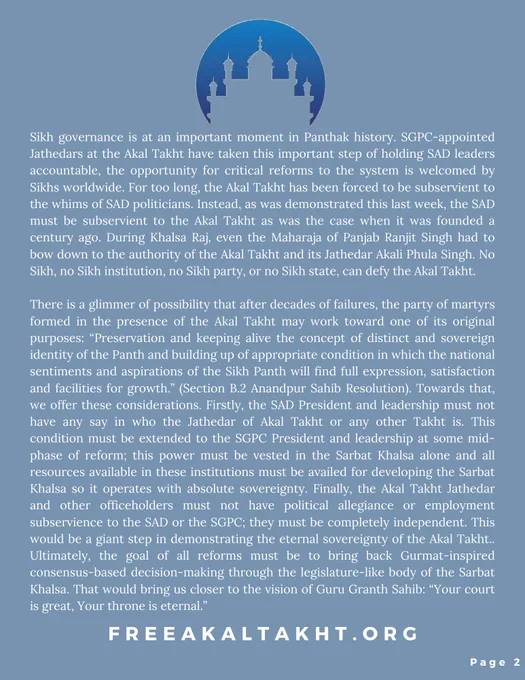 Sikh governance is at an important moment in Panthak history. SGPC-appointed Jathedars at the Akal Takht have taken this important step of holding SAD leaders accountable, the opportunity for critical reforms to the system is welcomed by Sikhs worldwide. For too long, the Akal Takht has been forced to be subservient to the whims of SAD politicians. Instead, as was demonstrated this last week, the SAD must be subservient to the Akal Takht as was the case when it was founded a century ago. During Khalsa Raj, even the Maharaja of Panjab Ranjit Singh had to bow down to the authority of the Akal Takht and its Jathedar Akali Phula Singh. No Sikh, no Sikh institution, no Sikh party, or no Sikh state, can defy the Akal Takht.

There is a glimmer of possibility that after decades of failures, the party of martyrs formed in the presence of the Akal Takht may work toward one of its original purposes: "Preservation and keeping alive the concept of distinct and sovereign identity of the Panth and building up of appropriate condition in which the national sentiments and aspirations of the Sikh Panth will find full expression, satisfaction and facilities for growth." (Section B.2 Anandpur Sahib Resolution). Towards that, we offer these considerations. Firstly, the SAD President and leadership must not have any say in who the Jathedar of Akal Takht or any other Takht is. This condition must be extended to the SGPC President and leadership at some mid-phase of reform; this power must be vested in the Sarbat Khalsa alone and all resources available in these institutions must be availed for developing the Sarbat Khalsa so it operates with absolute sovereignty. Finally, the Akal Takht Jathedar and other officeholders must not have political allegiance or employment subservience to the SAD or the SGPC; they must be completely independent. This would be a giant step in demonstrating the eternal sovereignty of the Akal Takht.. Ultimately, the goal of all reforms must be to bring back Gurmat-inspired consensus-based decision-making through the legislature-like body of the Sarbat Khalsa. That would bring us closer to the vision of Guru Granth Sahib: "Your court is great, Your throne is eternal."

FREEAKALTAKHT.ORG

Page 2